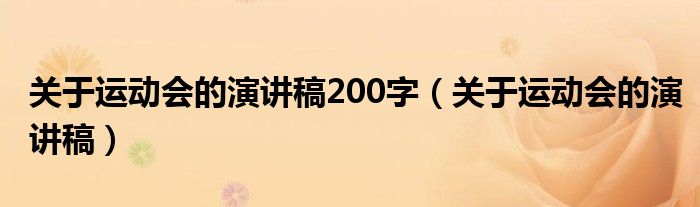 关于运动会的演讲稿200字（关于运动会的演讲稿）